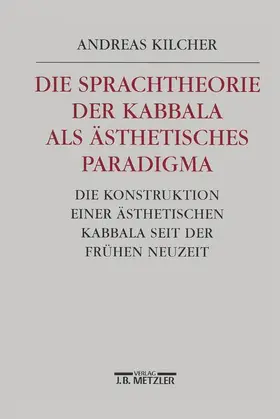 ANDREAS KILCHER

DIE SPRACHTHEORIE DER KABBALA ALS ÄSTHETISCHES PARADIGMA

DIE KONSTRUKTION EINER ÄSTHETISCHEN KABBALA SEIT DER FRÜHEN NEUZEIT

VERLAG
J.B. METZLER